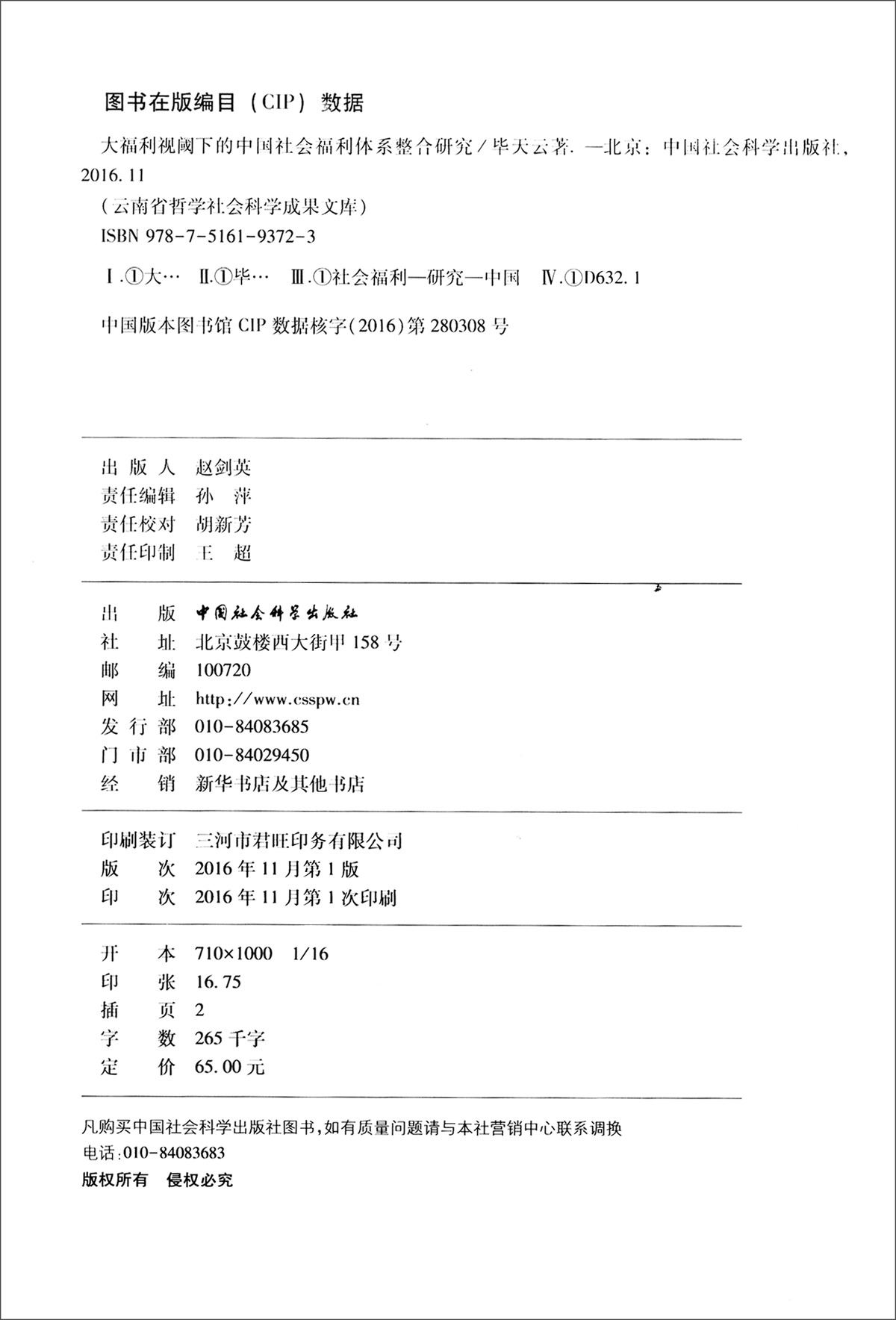 图书在版编目（CIP）数据

大福利视阈下的中国社会福利体系整合研究/毕天云著.—北京：中国社会科学出版社，2016.11

（云南省哲学社会科学成果文库）

ISBN 978-7-5161-9372-3

Ⅰ.①大… Ⅱ.①毕… Ⅲ.①社会福利—研究—中国 Ⅳ.①D632.1

中国版本图书馆CIP数据核字（2016）第280308号

出版人 赵剑英
责任编辑 孙萍
责任校对 胡新芳
责任印制 王超

出版 中国社会科学出版社
社址 北京鼓楼西大街甲158号
邮编 100720
网址 http://www.csspw.cn
发行部 010-84083685
门市部 010-84029450
经销 新华书店及其他书店

印刷装订 三河市君旺印务有限公司
版次 2016年11月第1版
印次 2016年11月第1次印刷

开本 710×1000 1/16
印张 16.75
插页 2
字数 265千字
定价 65.00元

凡购买中国社会科学出版社图书，如有质量问题请与本社营销中心联系调换
电话：010-84083683
版权所有 侵权必究